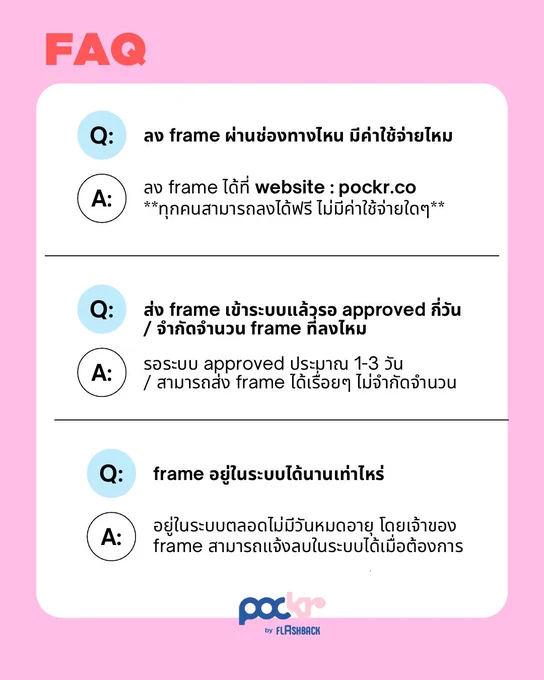 FAQ

Q: ลง frame ผ่านช่องทางไหน มีค่าใช้จ่ายไหม

A: ลง frame ได้ที่ website : pockr.co
**ทุกคนสามารถลงได้ฟรี ไม่มีค่าใช้จ่ายใดๆ**

Q: ส่ง frame เข้าระบบแล้วรอ approved กี่วัน / จำกัดจำนวน frame ที่ลงไหม

A: รอระบบ approved ประมาณ 1-3 วัน / สามารถส่ง frame ได้เรื่อยๆ ไม่จำกัดจำนวน

Q: frame อยู่ในระบบได้นานเท่าไหร่

A: อยู่ในระบบตลอดไม่มีวันหมดอายุ โดยเจ้าของ frame สามารถแจ้งลบในระบบได้เมื่อต้องการ

pockr
by FLASHBACK